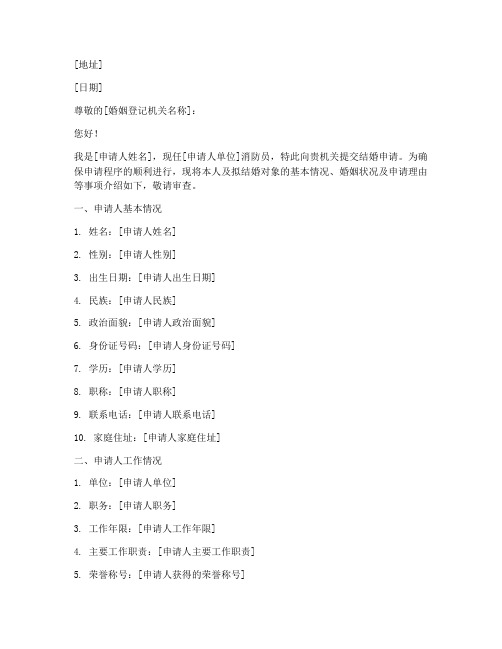 [地址]

[日期]

尊敬的[婚姻登记机关名称]：

您好！

我是[申请人姓名]，现任[申请人单位]消防员，特此向贵机关提交结婚申请。为确保申请程序的顺利进行，现将本人及拟结婚对象的基本情况、婚姻状况及申请理由等事项介绍如下，敬请审查。

一、申请人基本情况

1. 姓名：[申请人姓名]

2. 性别：[申请人性别]

3. 出生日期：[申请人出生日期]

4. 民族：[申请人民族]

5. 政治面貌：[申请人政治面貌]

6. 身份证号码：[申请人身份证号码]

7. 学历：[申请人学历]

8. 职称：[申请人职称]

9. 联系电话：[申请人联系电话]

10. 家庭住址：[申请人家庭住址]

二、申请人工作情况

1. 单位：[申请人单位]

2. 职务：[申请人职务]

3. 工作年限：[申请人工作年限]

4. 主要工作职责：[申请人主要工作职责]

5. 荣誉称号：[申请人获得的荣誉称号]